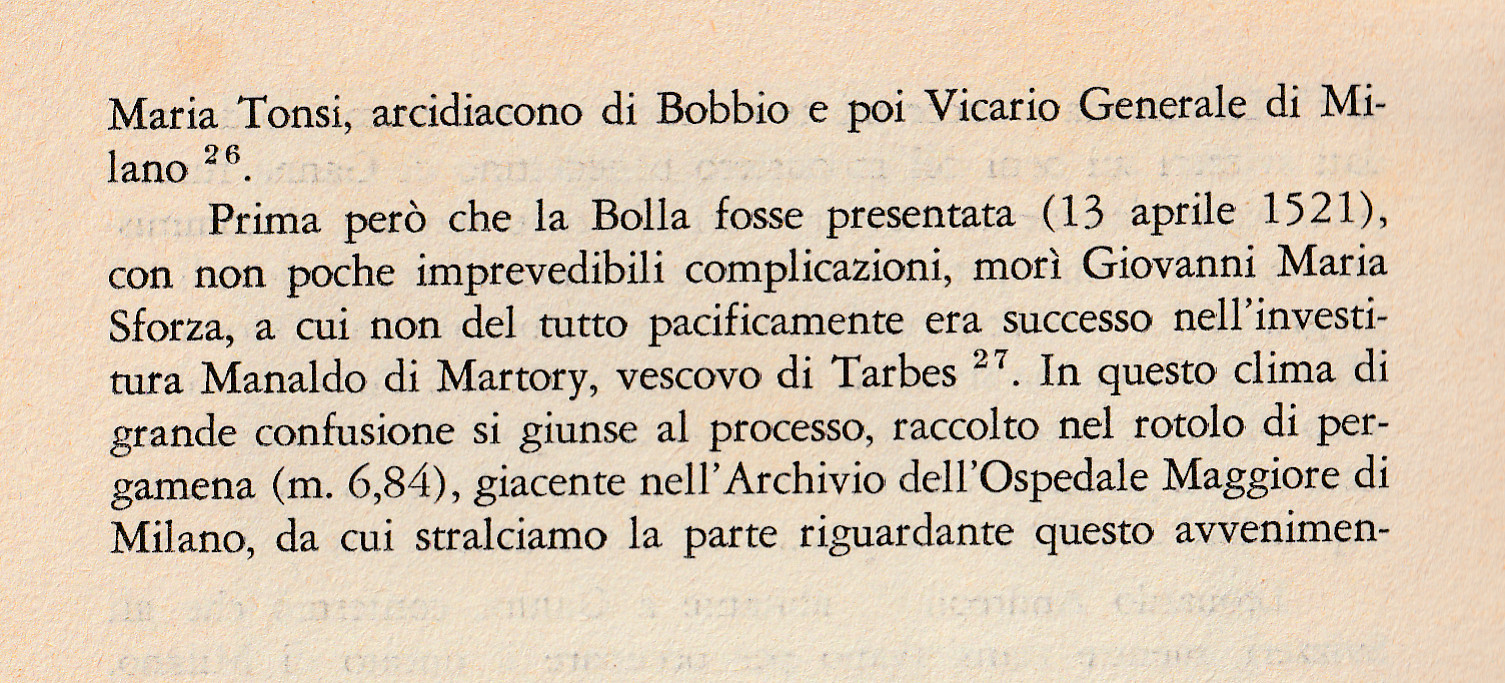 Maria Tonsi, arcidiacono di Bobbio e poi Vicario Generale di Milano $^{26}$.

Prima però che la Bolla fosse presentata (13 aprile 1521), con non poche imprevedibili complicazioni, morì Giovanni Maria Sforza, a cui non del tutto pacificamente era successo nell'investitura Manaldo di Martory, vescovo di Tarbes $^{27}$. In questo clima di grande confusione si giunse al processo, raccolto nel rotolo di pergamena (m. 6,84), giacente nell'Archivio dell'Ospedale Maggiore di Milano, da cui stralciamo la parte riguardante questo avvenimen-